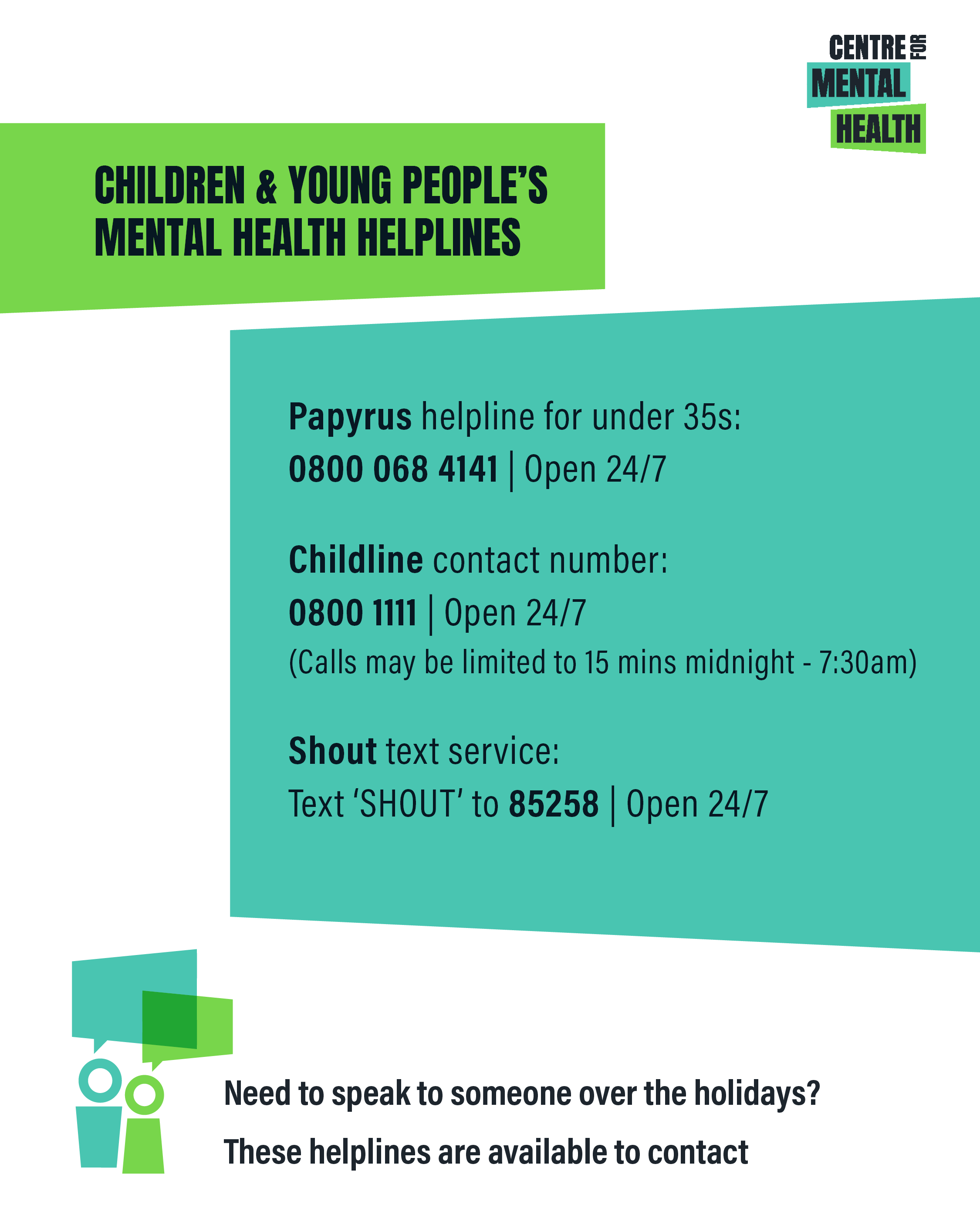 CENTRE FOR MENTAL HEALTH

CHILDREN & YOUNG PEOPLE'S MENTAL HEALTH HELPLINES

Papyrus helpline for under 35s:
0800 068 4141 | Open 24/7

Childline contact number:
0800 1111 | Open 24/7
(Calls may be limited to 15 mins midnight - 7:30am)

Shout text service:
Text 'SHOUT' to 85258 | Open 24/7

Need to speak to someone over the holidays?
These helplines are available to contact